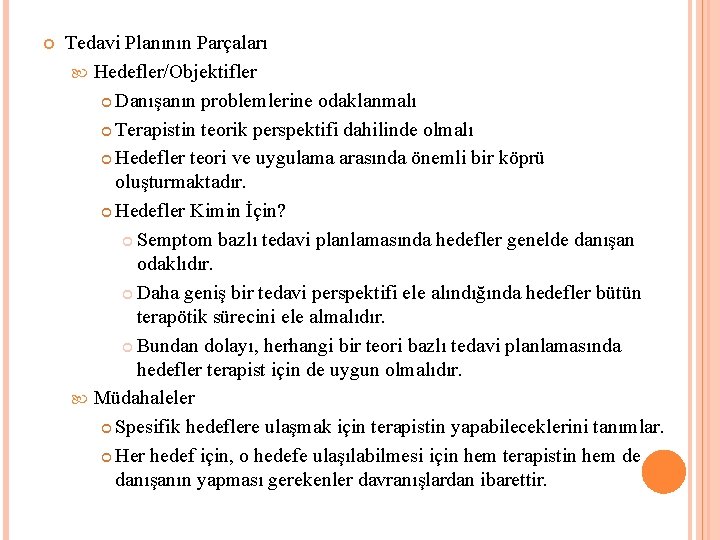 Tedavi Planının Parçaları

Hedefler/Objektifler

Danışanın problemlerine odaklanmalı

Terapistin teorik perspektifi dahilinde olmalı

Hedefler teori ve uygulama arasında önemli bir köprü oluşturmaktadır.

Hedefler Kimin İçin?

Semptom bazlı tedavi planlamasında hedefler genelde danışan odaklıdır.

Daha geniş bir tedavi perspektifi ele alındığında hedefler bütün terapötik sürecini ele almalıdır.

Bundan dolayı, herhangi bir teori bazlı tedavi planlamasında hedefler terapist için de uygun olmalıdır.

Müdahaleler

Spesifik hedeflere ulaşmak için terapistin yapabileceklerini tanımlar.

Her hedef için, o hedefe ulaşılabilmesi için hem terapistin hem de danışanın yapması gerekenler davranışlardan ibarettir.